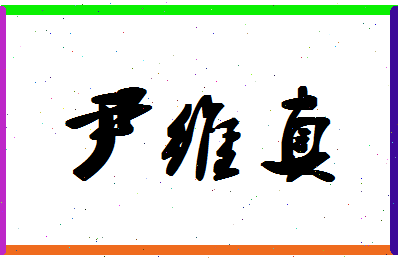 尹维真